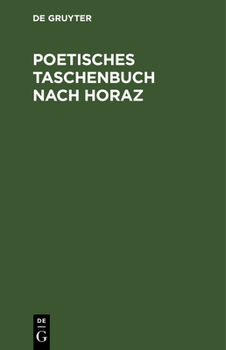 DE GRUYTER

POETISCHES TASCHENBUCH NACH HORAZ

DE
G